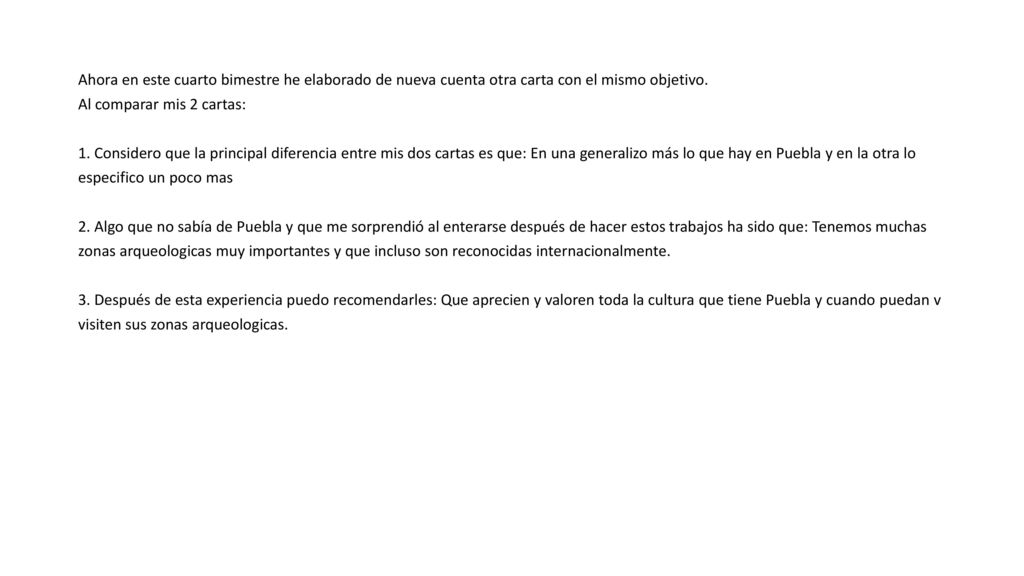 Ahora en este cuarto bimestre he elaborado de nueva cuenta otra carta con el mismo objetivo.
Al comparar mis 2 cartas:

1. Considero que la principal diferencia entre mis dos cartas es que: En una generalizo más lo que hay en Puebla y en la otra lo especifico un poco mas

2. Algo que no sabía de Puebla y que me sorprendió al enterarse después de hacer estos trabajos ha sido que: Tenemos muchas zonas arqueologicas muy importantes y que incluso son reconocidas internacionalmente.

3. Después de esta experiencia puedo recomendarles: Que aprecien y valoren toda la cultura que tiene Puebla y cuando puedan v visiten sus zonas arqueologicas.